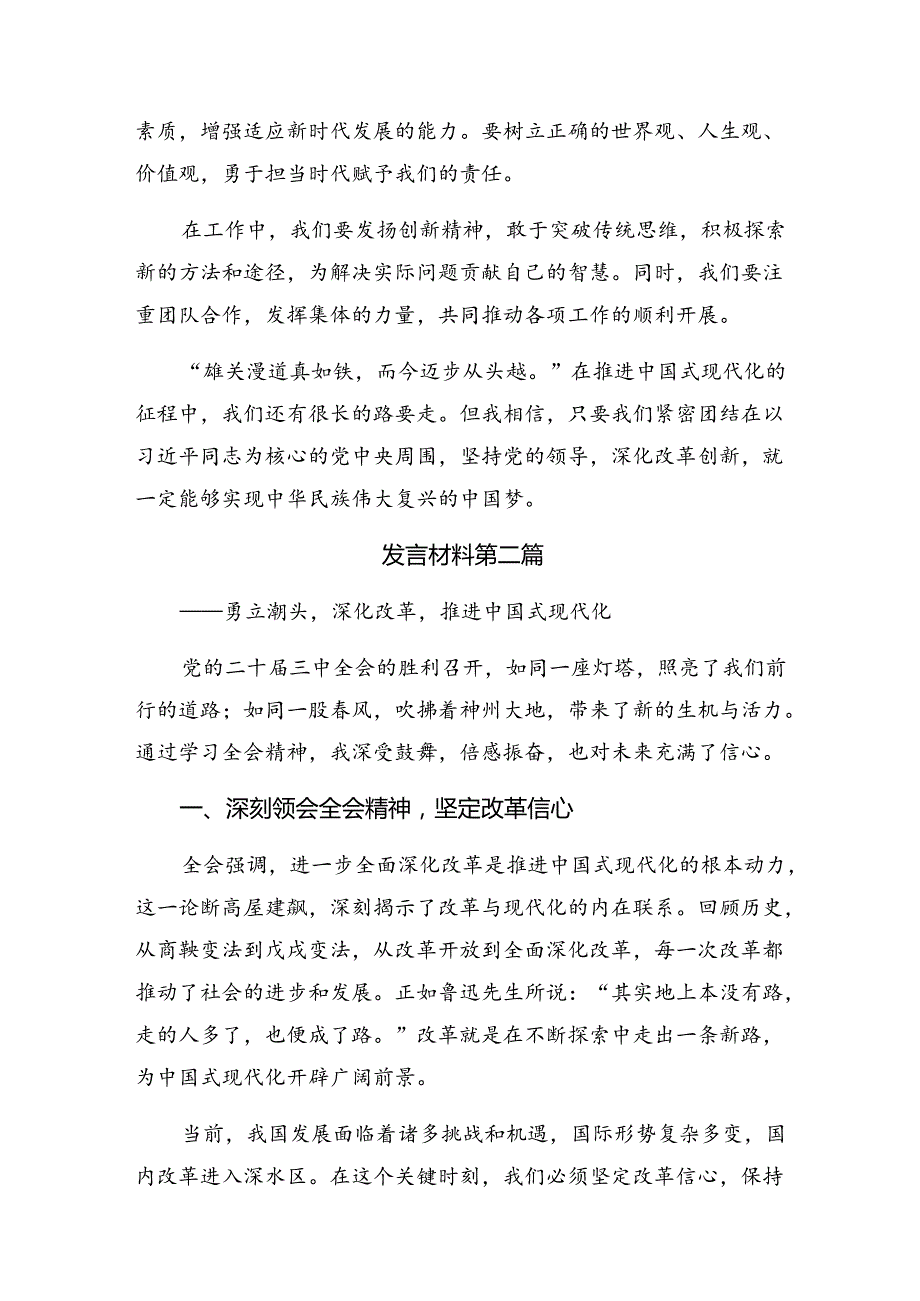 素质，增强适应新时代发展的能力。要树立正确的世界观、人生观、价值观，勇于担当时代赋予我们的责任。

在工作中，我们要发扬创新精神，敢于突破传统思维，积极探索新的方法和途径，为解决实际问题贡献自己的智慧。同时，我们要注重团队合作，发挥集体的力量，共同推动各项工作的顺利开展。

“雄关漫道真如铁，而今迈步从头越。”在推进中国式现代化的征程中，我们还有很长的路要走。但我相信，只要我们紧密团结在以习近平同志为核心的党中央周围，坚持党的领导，深化改革创新，就一定能够实现中华民族伟大复兴的中国梦。

发言材料第二篇

——勇立潮头，深化改革，推进中国式现代化

党的二十届三中全会的胜利召开，如同一座灯塔，照亮了我们前行的道路；如同一股春风，吹拂着神州大地，带来了新的生机与活力。通过学习全会精神，我深受鼓舞，倍感振奋，也对未来充满了信心。

一、深刻领会全会精神，坚定改革信心

全会强调，进一步全面深化改革是推进中国式现代化的根本动力，这一论断高屋建瓴，深刻揭示了改革与现代化的内在联系。回顾历史，从商鞅变法到戊戌变法，从改革开放到全面深化改革，每一次改革都推动了社会的进步和发展。正如鲁迅先生所说：“其实地上本没有路，走的人多了，也便成了路。”改革就是在不断探索中走出一条新路，为中国式现代化开辟广阔前景。

当前，我国发展面临着诸多挑战和机遇，国际形势复杂多变，国内改革进入深水区。在这个关键时刻，我们必须坚定改革信心，保持